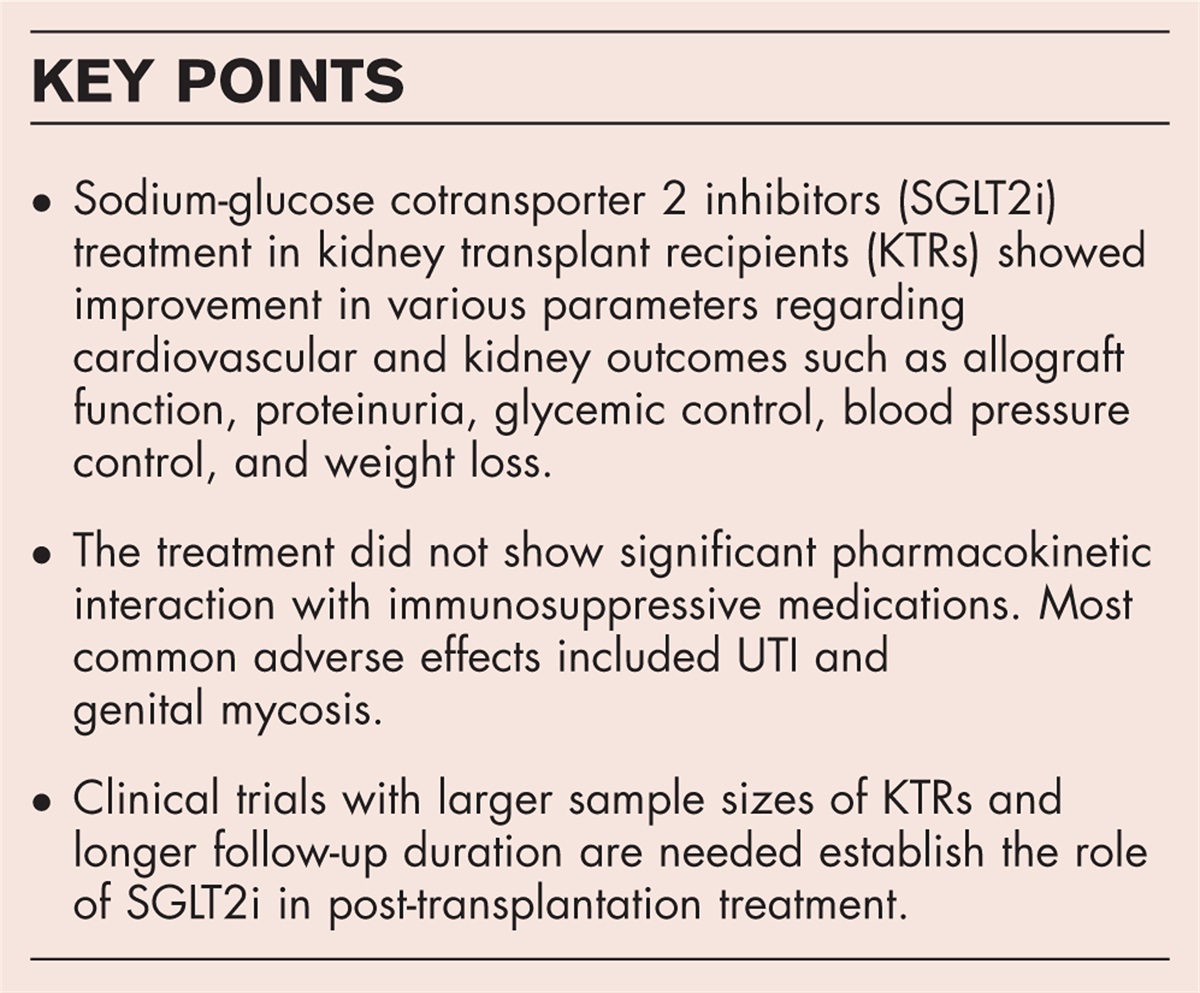 KEY POINTS

• Sodium-glucose cotransporter 2 inhibitors (SGLT2i) treatment in kidney transplant recipients (KTRs) showed improvement in various parameters regarding cardiovascular and kidney outcomes such as allograft function, proteinuria, glycemic control, blood pressure control, and weight loss.

• The treatment did not show significant pharmacokinetic interaction with immunosuppressive medications. Most common adverse effects included UTI and genital mycosis.

• Clinical trials with larger sample sizes of KTRs and longer follow-up duration are needed establish the role of SGLT2i in post-transplantation treatment.